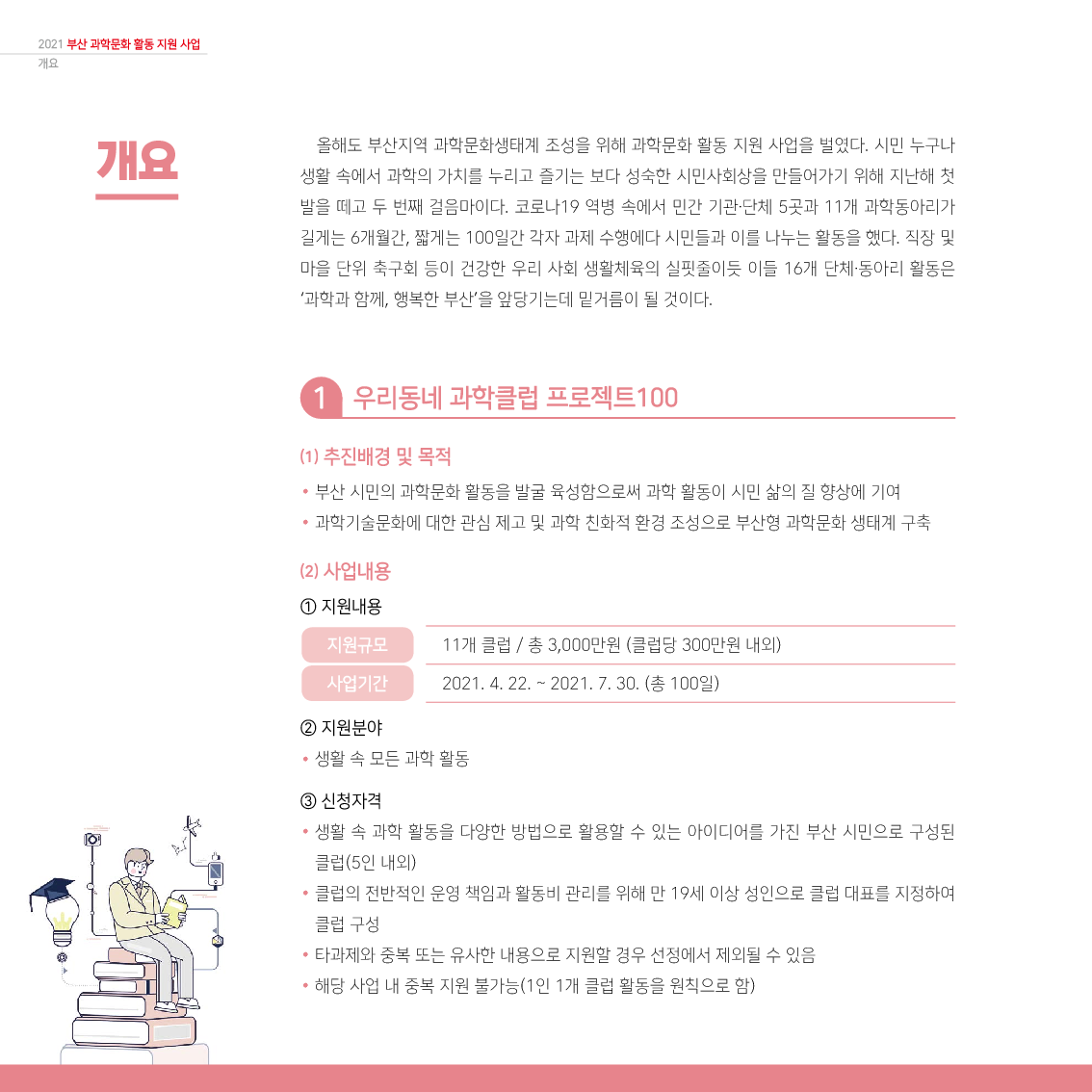 2021 부산 과학문화 활동 지원 사업
개요

개요

올해도 부산지역 과학문화생태계 조성을 위해 과학문화 활동 지원 사업을 벌였다. 시민 누구나 생활 속에서 과학의 가치를 누리고 즐기는 보다 성숙한 시민사회상을 만들어가기 위해 지난해 첫 발을 떼고 두 번째 걸음마이다. 코로나19 역병 속에서 민간 기관·단체 5곳과 11개 과학동아리가 길게는 6개월간, 짧게는 100일간 각자 과제 수행에다 시민들과 이를 나누는 활동을 했다. 직장 및 마을 단위 축구회 등이 건강한 우리 사회 생활체육의 실핏줄이듯 이들 16개 단체·동아리 활동은 '과학과 함께, 행복한 부산'을 앞당기는데 밑거름이 될 것이다.

1 우리동네 과학클럽 프로젝트100

(1) 추진배경 및 목적

• 부산 시민의 과학문화 활동을 발굴 육성함으로써 과학 활동이 시민 삶의 질 향상에 기여
• 과학기술문화에 대한 관심 제고 및 과학 친화적 환경 조성으로 부산형 과학문화 생태계 구축

(2) 사업내용

① 지원내용

지원규모 11개 클럽 / 총 3,000만원 (클럽당 300만원 내외)
사업기간 2021. 4. 22. ~ 2021. 7. 30. (총 100일)

② 지원분야

• 생활 속 모든 과학 활동

③ 신청자격

• 생활 속 과학 활동을 다양한 방법으로 활용할 수 있는 아이디어를 가진 부산 시민으로 구성된 클럽(5인 내외)
• 클럽의 전반적인 운영 책임과 활동비 관리를 위해 만 19세 이상 성인으로 클럽 대표를 지정하여 클럽 구성
• 타과제와 중복 또는 유사한 내용으로 지원할 경우 선정에서 제외될 수 있음
• 해당 사업 내 중복 지원 불가능(1인 1개 클럽 활동을 원칙으로 함)